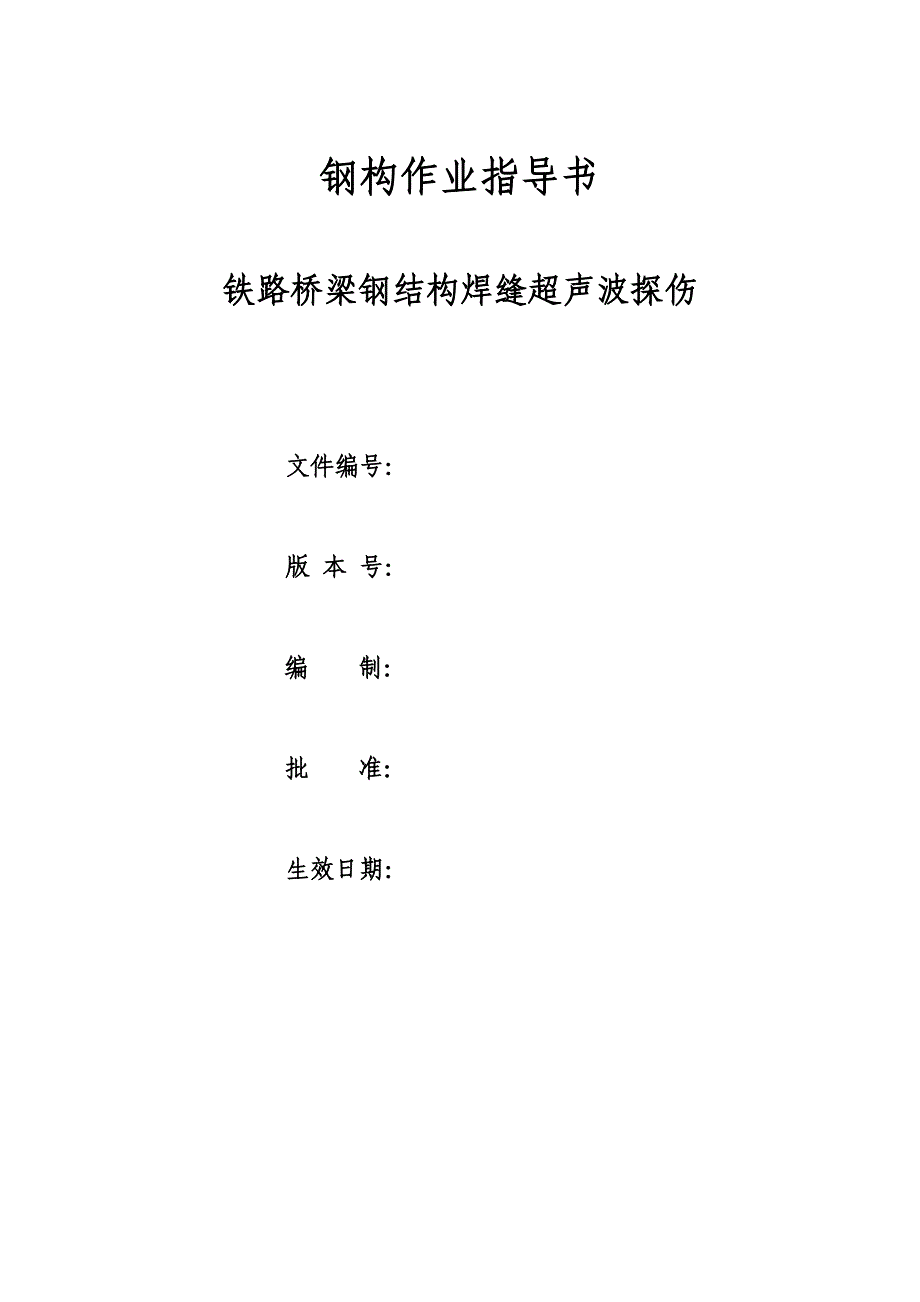 钢构作业指导书

铁路桥梁钢结构焊缝超声波探伤

文件编号:

版 本 号:

编 制:

批 准:

生效日期: